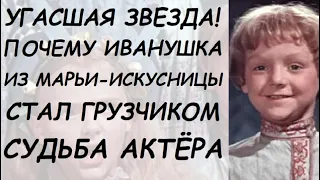 УГАСШАЯ ЗВЕЗДА! ПОЧЕМУ ИВАНУШКА ИЗ МАРЬИ-ИСКУСНИЦЫ СТАЛ ГРУЗЧИКОМ СУДЬБА АКТЁРА